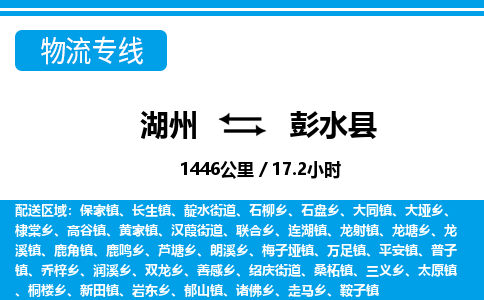 物流专线

湖州 彭水县

1446公里 / 17.2小时

配送区域：保家镇、长生镇、靛水街道、石柳乡、石盘乡、大同镇、大垭乡、棣棠乡、高谷镇、黄家镇、汉葭街道、联合乡、连湖镇、龙射镇、龙塘乡、龙溪镇、鹿角镇、鹿鸣乡、芦塘乡、朗溪乡、梅子垭镇、万足镇、平安镇、普子镇、乔梓乡、润溪乡、双龙乡、善感乡、绍庆街道、桑柘镇、三义乡、太原镇、桐楼乡、新田镇、岩东乡、郁山镇、诸佛乡、走马乡、鞍子镇